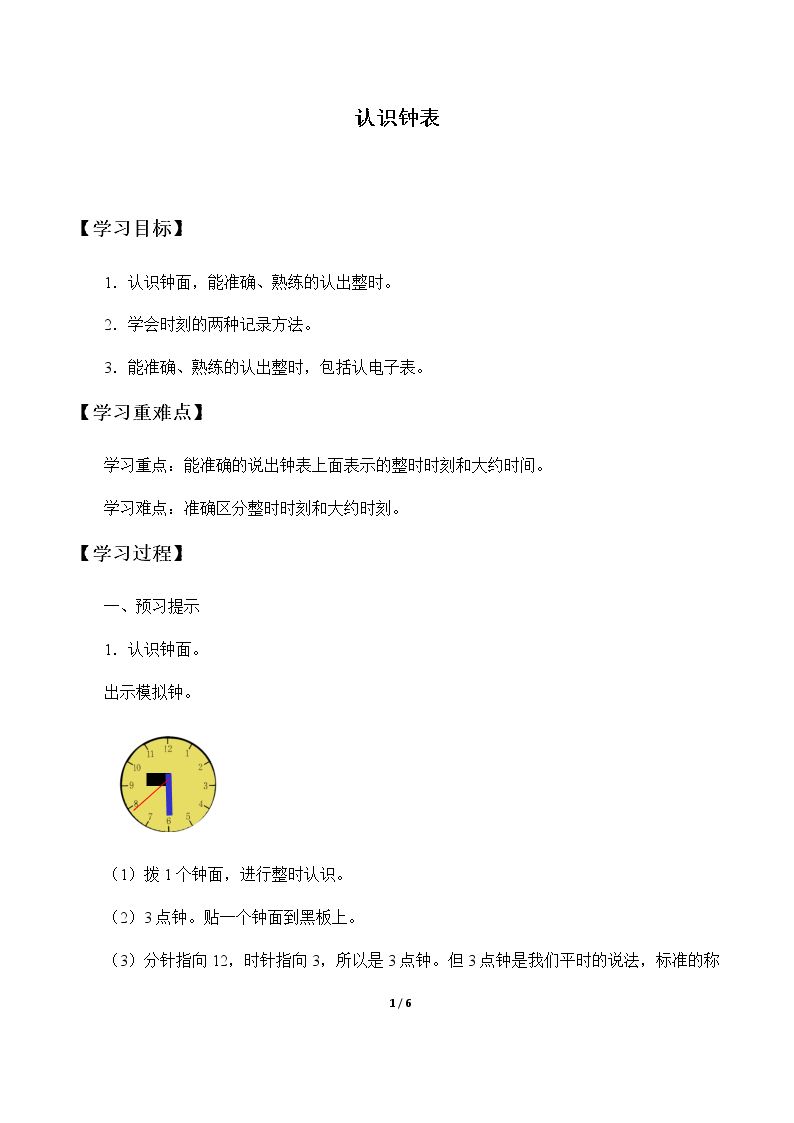 认识钟表

【学习目标】

1．认识钟面，能准确、熟练的认出整时。

2．学会时刻的两种记录方法。

3．能准确、熟练的认出整时，包括认电子表。

【学习重难点】

学习重点：能准确的说出钟表上面表示的整时时刻和大约时间。

学习难点：准确区分整时时刻和大约时刻。

【学习过程】

一、预习提示

1．认识钟面。

出示模拟钟。

12 1 2 3 4 5 6 7 8 9 10 11

（1）拨 1 个钟面，进行整时认识。

（2）3 点钟。贴一个钟面到黑板上。

（3）分针指向 12，时针指向 3，所以是 3 点钟。但 3 点钟是我们平时的说法，标准的称

1 / 6